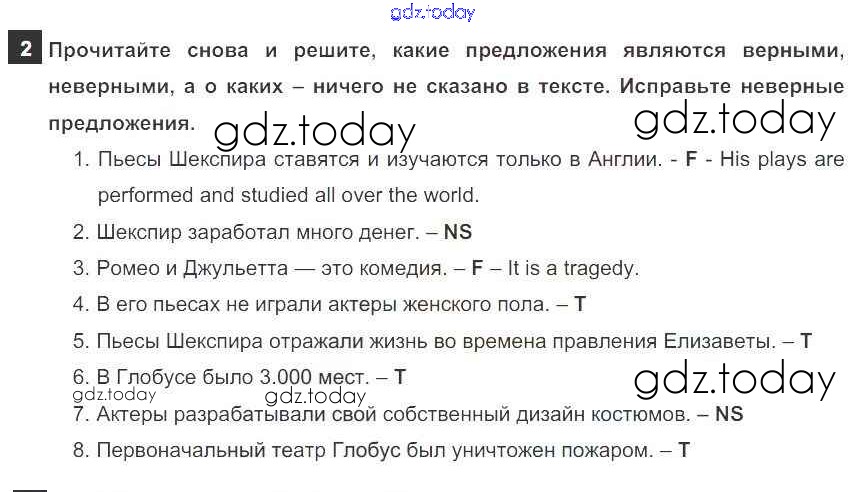 2 Прочитайте снова и решите, какие предложения являются верными, неверными, а о каких – ничего не сказано в тексте. Исправьте неверные предложения.

1. Пьесы Шекспира ставятся и изучаются только в Англии. - F - His plays are performed and studied all over the world.
2. Шекспир заработал много денег. – NS
3. Ромео и Джульетта — это комедия. – F – It is a tragedy.
4. В его пьесах не играли актеры женского пола. – T
5. Пьесы Шекспира отражали жизнь во времена правления Елизаветы. – T
6. В Глобусе было 3.000 мест. – T
7. Актеры разрабатывали свой собственный дизайн костюмов. – NS
8. Первоначальный театр Глобус был уничтожен пожаром. – T

gdz.today